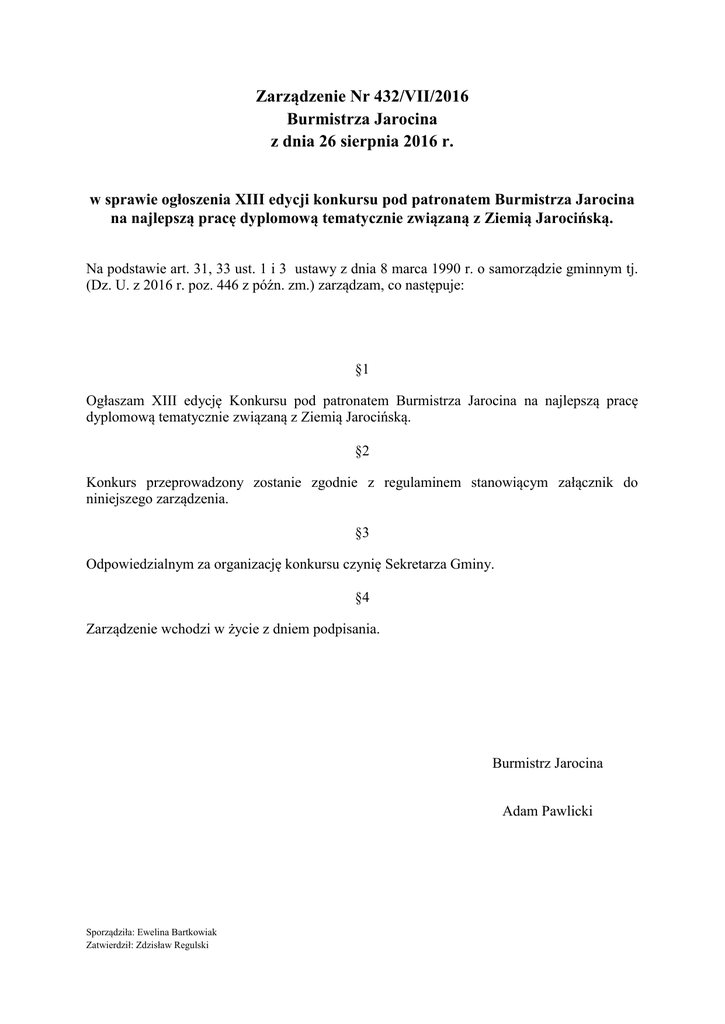 Zarządzenie Nr 432/VII/2016
Burmistrza Jarocina
z dnia 26 sierpnia 2016 r.

w sprawie ogłoszenia XIII edycji konkursu pod patronatem Burmistrza Jarocina na najlepszą pracę dyplomową tematycznie związaną z Ziemią Jarocińską.

Na podstawie art. 31, 33 ust. 1 i 3 ustawy z dnia 8 marca 1990 r. o samorządzie gminnym tj. (Dz. U. z 2016 r. poz. 446 z późn. zm.) zarządzam, co następuje:

§1

Ogłaszam XIII edycję Konkursu pod patronatem Burmistrza Jarocina na najlepszą pracę dyplomową tematycznie związaną z Ziemią Jarocińską.

§2

Konkurs przeprowadzony zostanie zgodnie z regulaminem stanowiącym załącznik do niniejszego zarządzenia.

§3

Odpowiedzialnym za organizację konkursu czynię Sekretarza Gminy.

§4

Zarządzenie wchodzi w życie z dniem podpisania.

Burmistrz Jarocina

Adam Pawlicki

Sporządziła: Ewelina Bartkowiak
Zatwierdził: Zdzisław Regulski